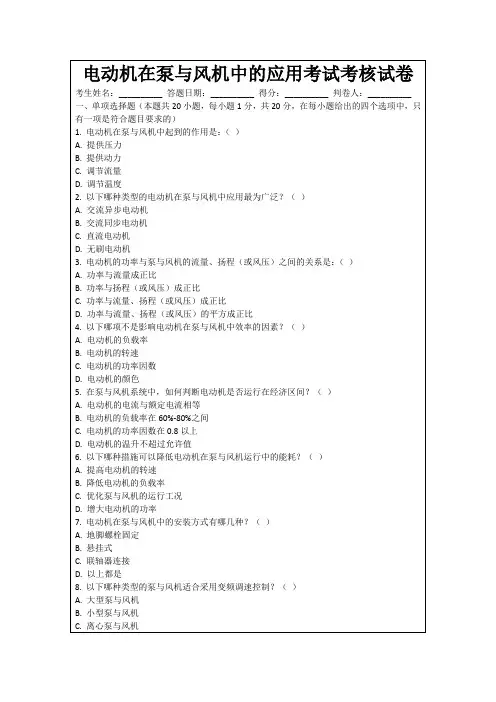 电动机在泵与风机中的应用考试考核试卷

考生姓名：________ 答题日期：________ 得分：________ 判卷人：________

一、单项选择题（本题共 20 小题，每小题 1 分，共 20 分，在每小题给出的四个选项中，只有一项是符合题目要求的）

1. 电动机在泵与风机中起到的作用是：（ ）
A. 提供压力
B. 提供动力
C. 调节流量
D. 调节温度

2. 以下哪种类型的电动机在泵与风机中应用最为广泛？（ ）
A. 交流异步电动机
B. 交流同步电动机
C. 直流电动机
D. 无刷电动机

3. 电动机的功率与泵与风机的流量、扬程（或风压）之间的关系是：（ ）
A. 功率与流量成正比
B. 功率与扬程（或风压）成正比
C. 功率与流量、扬程（或风压）成正比
D. 功率与流量、扬程（或风压）的平方成正比

4. 以下哪项不是影响电动机在泵与风机中效率的因素？（ ）
A. 电动机的负载率
B. 电动机的转速
C. 电动机的功率因数
D. 电动机的颜色

5. 在泵与风机系统中，如何判断电动机是否运行在经济区间？（ ）
A. 电动机的电流与额定电流相等
B. 电动机的负载率在 60%-80%之间
C. 电动机的功率因数在 0.8 以上
D. 电动机的温升不超过允许值

6. 以下哪种措施可以降低电动机在泵与风机运行中的能耗？（ ）
A. 提高电动机的转速
B. 降低电动机的负载率
C. 优化泵与风机的运行工况
D. 增大电动机的功率

7. 电动机在泵与风机中的安装方式有哪几种？（ ）
A. 地脚螺栓固定
B. 悬挂式
C. 联轴器连接
D. 以上都是

8. 以下哪种类型的泵与风机适合采用变频调速控制？（ ）
A. 大型泵与风机
B. 小型泵与风机
C. 离心泵与风机